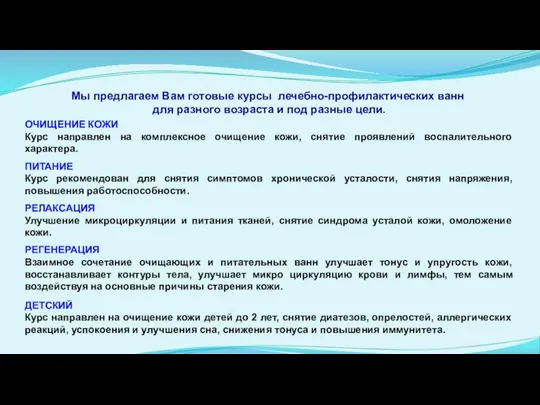 Мы предлагаем Вам готовые курсы лечебно-профилактических ванн для разного возраста и под разные цели.

ОЧИЩЕНИЕ КОЖИ
Курс направлен на комплексное очищение кожи, снятие проявлений воспалительного характера.

ПИТАНИЕ
Курс рекомендован для снятия симптомов хронической усталости, снятия напряжения, повышения работоспособности.

РЕЛАКСАЦИЯ
Улучшение микроциркуляции и питания тканей, снятие синдрома усталой кожи, омоложение кожи.

РЕГЕНЕРАЦИЯ
Взаимное сочетание очищающих и питательных ванн улучшает тонус и упругость кожи, восстанавливает контуры тела, улучшает микро циркуляцию крови и лимфы, тем самым воздействуя на основные причины старения кожи.

ДЕТСКИЙ
Курс направлен на очищение кожи детей до 2 лет, снятие диатезов, опрелостей, аллергических реакций, успокоения и улучшения сна, снижения тонуса и повышения иммунитета.